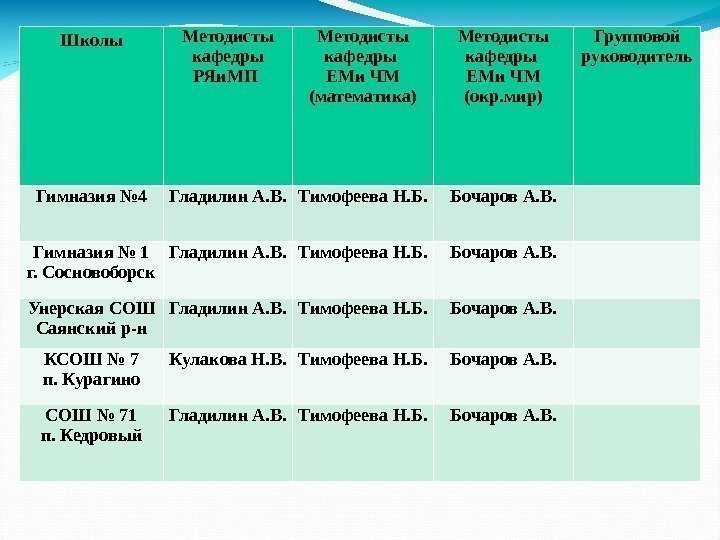 | Школы | Методисты кафедры РЯиМП | Методисты кафедры ЕМи ЧМ (математика) | Методисты кафедры ЕМи ЧМ (окр.мир) | Групповой руководитель |
|---|---|---|---|---|
| Гимназия №4 | Гладилин А.В. | Тимофеева Н.Б. | Бочаров А.В. | |
| Гимназия № 1 г. Сосновоборск | Гладилин А.В. | Тимофеева Н.Б. | Бочаров А.В. | |
| Унерская СОШ Саянский р-н | Гладилин А.В. | Тимофеева Н.Б. | Бочаров А.В. | |
| КСОШ № 7 п. Курагино | Кулакова Н.В. | Тимофеева Н.Б. | Бочаров А.В. | |
| СОШ № 71 п. Кедровый | Гладилин А.В. | Тимофеева Н.Б. | Бочаров А.В. | |